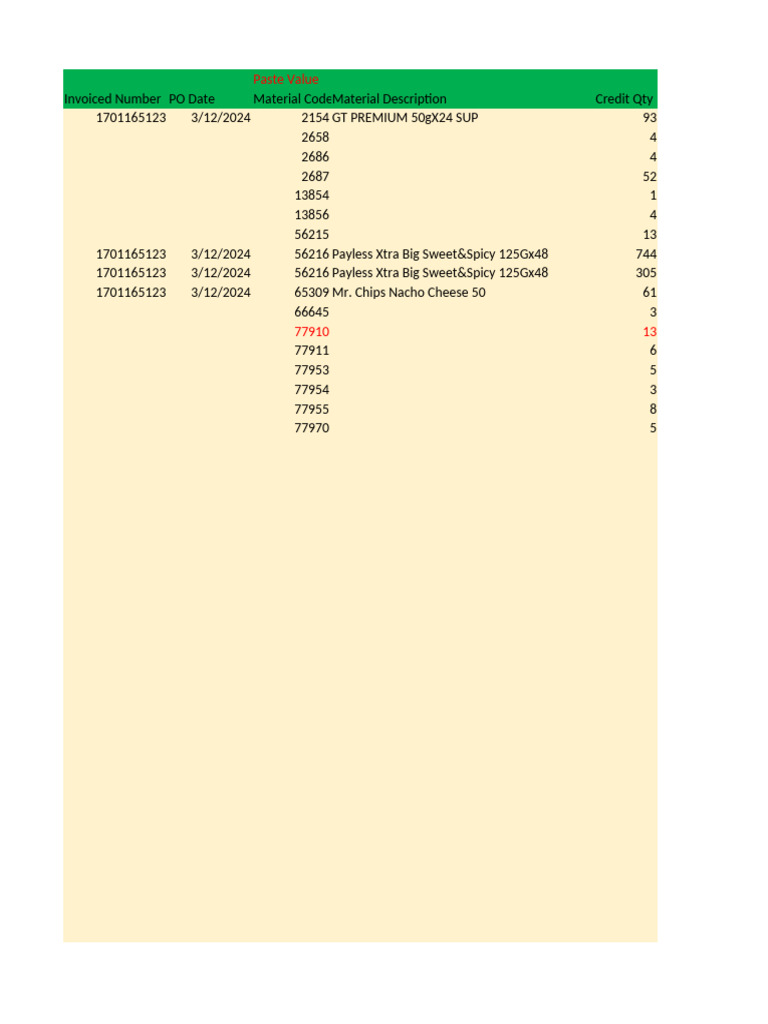 Paste Value

| Invoiced Number | PO Date | Material Code | Material Description | Credit Qty |
|---|---|---|---|---|
| 1701165123 | 3/12/2024 | 2154 | GT PREMIUM 50gX24 SUP | 93 |
| | | 2658 | | 4 |
| | | 2686 | | 4 |
| | | 2687 | | 52 |
| | | 13854 | | 1 |
| | | 13856 | | 4 |
| | | 56215 | | 13 |
| 1701165123 | 3/12/2024 | 56216 | Payless Xtra Big Sweet&Spicy 125Gx48 | 744 |
| 1701165123 | 3/12/2024 | 56216 | Payless Xtra Big Sweet&Spicy 125Gx48 | 305 |
| 1701165123 | 3/12/2024 | 65309 | Mr. Chips Nacho Cheese 50 | 61 |
| | | 66645 | | 3 |
| | | 77910 | | 13 |
| | | 77911 | | 6 |
| | | 77953 | | 5 |
| | | 77954 | | 3 |
| | | 77955 | | 8 |
| | | 77970 | | 5 |